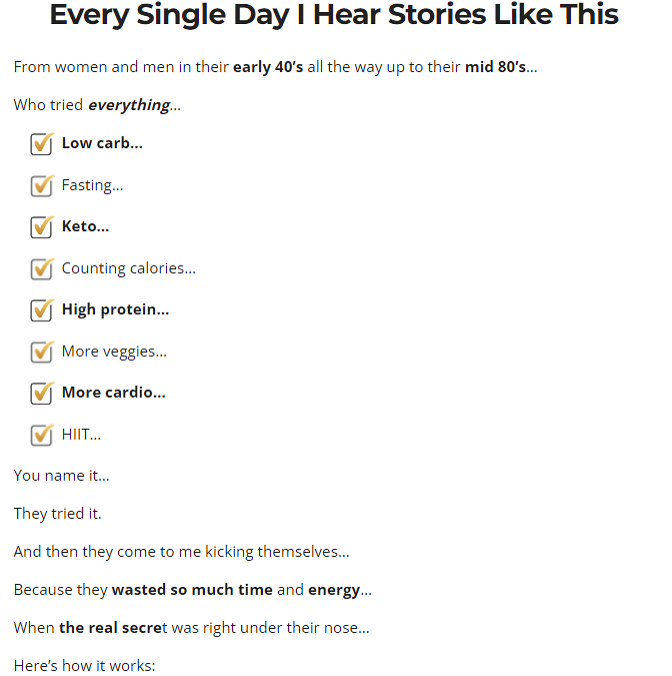 Every Single Day I Hear Stories Like This

From women and men in their early 40's all the way up to their mid 80's...

Who tried everything...

Low carb...

Fasting...

Keto...

Counting calories...

High protein...

More veggies...

More cardio...

HIIT...

You name it...

They tried it.

And then they come to me kicking themselves...

Because they wasted so much time and energy...

When the real secret was right under their nose...

Here's how it works: